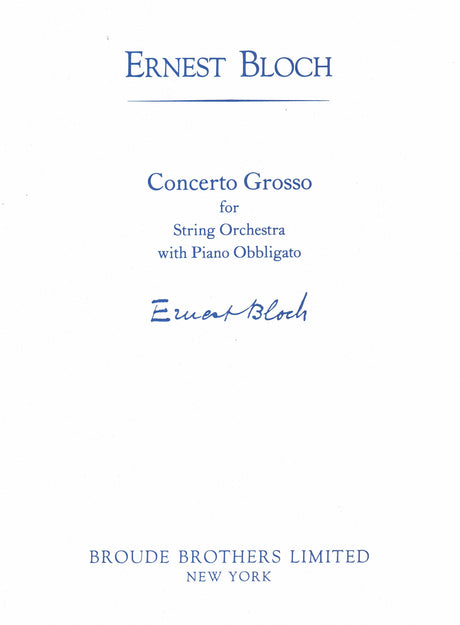 ERNEST BLOCH

Concerto Grosso
for
String Orchestra
with Piano Obbligato

Ernest Bloch

BROUDE BROTHERS LIMITED
NEW YORK